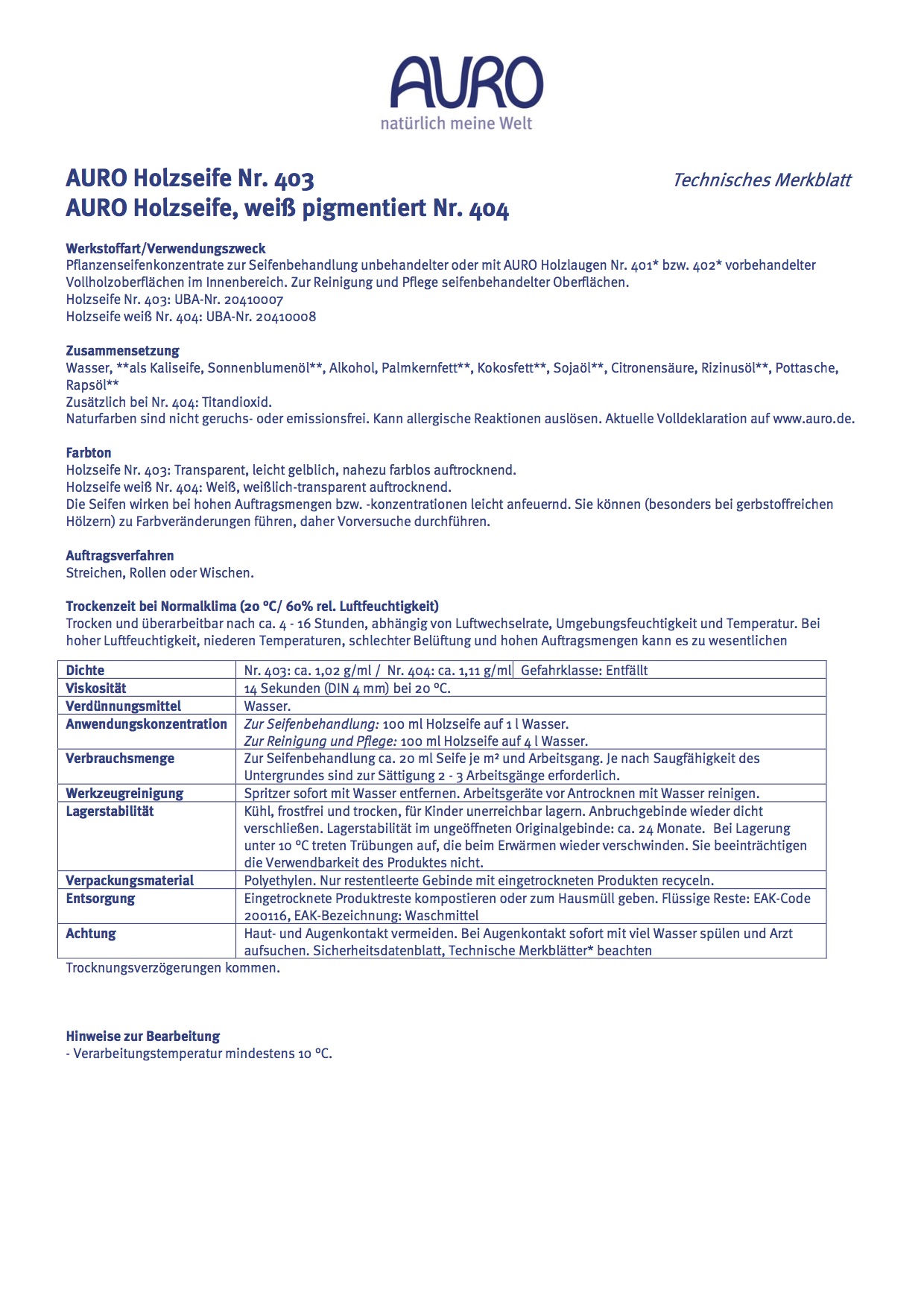 AURO
natürlich meine Welt

AURO Holzseife Nr. 403
AURO Holzseife, weiß pigmentiert Nr. 404

Technisches Merkblatt

Werkstoffart/Verwendungszweck
Pflanzenseifenkonzentrate zur Seifenbehandlung unbehandelter oder mit AURO Holzlaugen Nr. 401* bzw. 402* vorbehandelter Vollholzoberflächen im Innenbereich. Zur Reinigung und Pflege seifenbehandelter Oberflächen.
Holzseife Nr. 403: UBA-Nr. 20410007
Holzseife weiß Nr. 404: UBA-Nr. 20410008

Zusammensetzung
Wasser, **als Kaliseife, Sonnenblumenöl**, Alkohol, Palmkernfett**, Kokosfett**, Sojaöl**, Citronensäure, Rizinusöl**, Pottasche, Rapsöl**
Zusätzlich bei Nr. 404: Titandioxid.
Naturfarben sind nicht geruchs- oder emissionsfrei. Kann allergische Reaktionen auslösen. Aktuelle Volldeklaration auf www.auro.de.

Farbton
Holzseife Nr. 403: Transparent, leicht gelblich, nahezu farblos auftrocknend.
Holzseife weiß Nr. 404: Weiß, weißlich-transparent auftrocknend.
Die Seifen wirken bei hohen Auftragsmengen bzw. -konzentrationen leicht anfeuernd. Sie können (besonders bei gerbstoffreichen Hölzern) zu Farbveränderungen führen, daher Vorversuche durchführen.

Auftragsverfahren
Streichen, Rollen oder Wischen.

Trockenzeit bei Normalklima (20 °C/ 60% rel. Luftfeuchtigkeit)
Trocken und überarbeitbar nach ca. 4 - 16 Stunden, abhängig von Luftwechselrate, Umgebungsfeuchtigkeit und Temperatur. Bei hoher Luftfeuchtigkeit, niederen Temperaturen, schlechter Belüftung und hohen Auftragsmengen kann es zu wesentlichen

| Dichte | Nr. 403: ca. 1,02 g/ml / Nr. 404: ca. 1,11 g/ml | Gefahrklasse: Entfällt |
|---|---|---|
| Viskosität | 14 Sekunden (DIN 4 mm) bei 20 °C. | |
| Verdünnungsmittel | Wasser. | |
| Anwendungskonzentration | Zur Seifenbehandlung: 100 ml Holzseife auf 1 l Wasser. Zur Reinigung und Pflege: 100 ml Holzseife auf 4 l Wasser. | |
| Verbrauchsmenge | Zur Seifenbehandlung ca. 20 ml Seife je m² und Arbeitsgang. Je nach Saugfähigkeit des Untergrundes sind zur Sättigung 2 - 3 Arbeitsgänge erforderlich. | |
| Werkzeugreinigung | Spritzer sofort mit Wasser entfernen. Arbeitsgeräte vor Antrocknen mit Wasser reinigen. | |
| Lagerstabilität | Kühl, frostfrei und trocken, für Kinder unerreichbar lagern. Anbruchgebinde wieder dicht verschließen. Lagerstabilität im ungeöffneten Originalgebinde: ca. 24 Monate. Bei Lagerung unter 10 °C treten Trübungen auf, die beim Erwärmen wieder verschwinden. Sie beeinträchtigen die Verwendbarkeit des Produktes nicht. | |
| Verpackungsmaterial | Polyethylen. Nur restentleerte Gebinde mit eingetrockneten Produkten recyceln. | |
| Entsorgung | Eingetrocknete Produktreste kompostieren oder zum Hausmüll geben. Flüssige Reste: EAK-Code 200116, EAK-Bezeichnung: Waschmittel | |
| Achtung | Haut- und Augenkontakt vermeiden. Bei Augenkontakt sofort mit viel Wasser spülen und Arzt aufsuchen. Sicherheitsdatenblatt, Technische Merkblätter* beachten | |

Trocknungsverzögerungen kommen.

Hinweise zur Bearbeitung
- Verarbeitungstemperatur mindestens 10 °C.